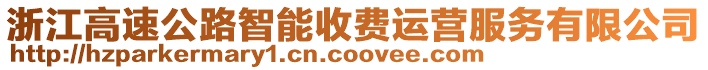 浙江高速公路智能收费运营服务有限公司
http://hzparkermary1.cn.coovee.com